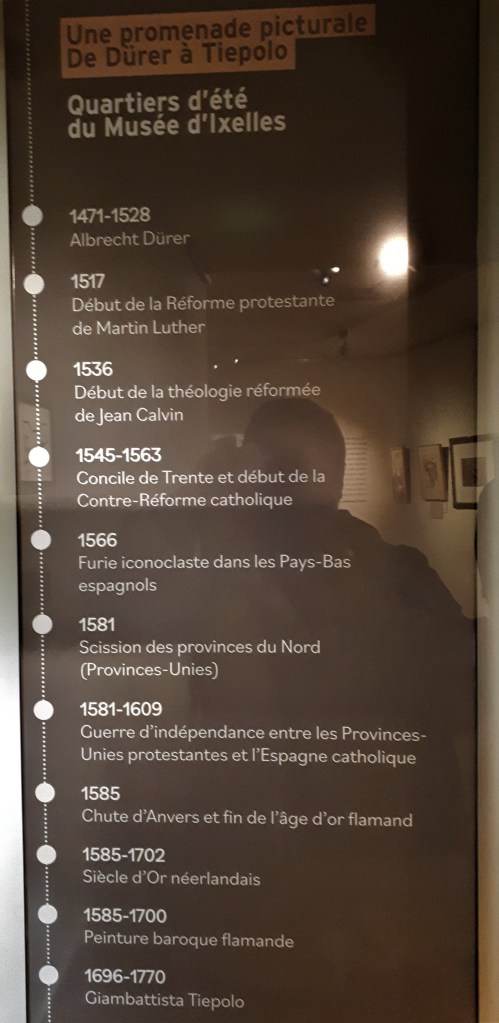 Une promenade picturale
De Dürer à Tiepolo

Quartiers d'été
du Musée d'Ixelles

1471-1528
Albrecht Dürer

1517
Début de la Réforme protestante de Martin Luther

1536
Début de la théologie réformée de Jean Calvin

1545-1563
Concile de Trente et début de la Contre-Réforme catholique

1566
Furie iconoclaste dans les Pays-Bas espagnols

1581
Scission des provinces du Nord (Provinces-Unies)

1581-1609
Guerre d'indépendance entre les Provinces-Unies protestantes et l'Espagne catholique

1585
Chute d'Anvers et fin de l'âge d'or flamand

1585-1702
Siècle d'Or néerlandais

1585-1700
Peinture baroque flamande

1696-1770
Giambattista Tiepolo